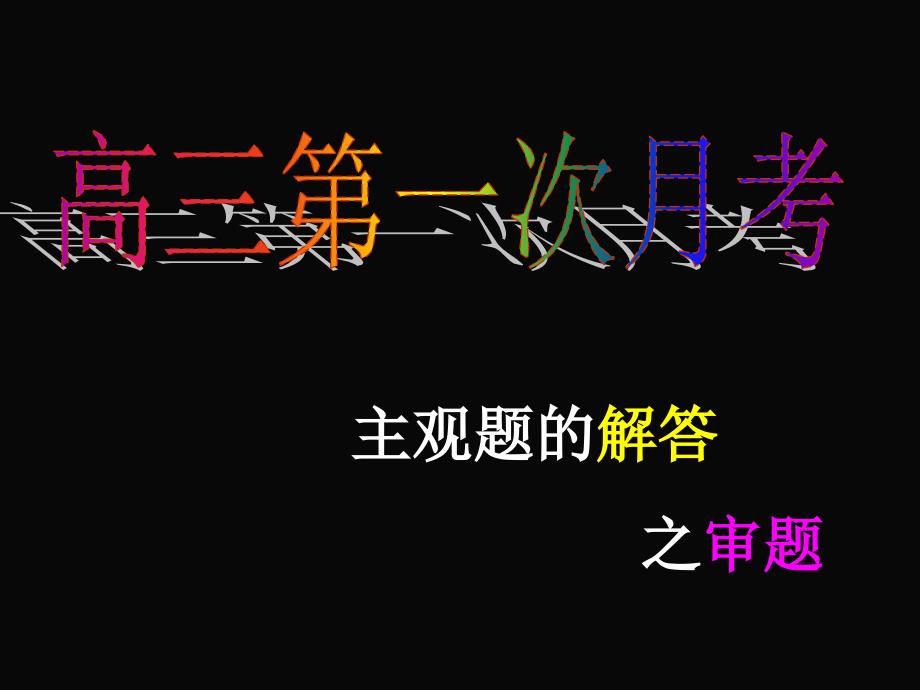 高三第一次月考

主观题的解答

之审题